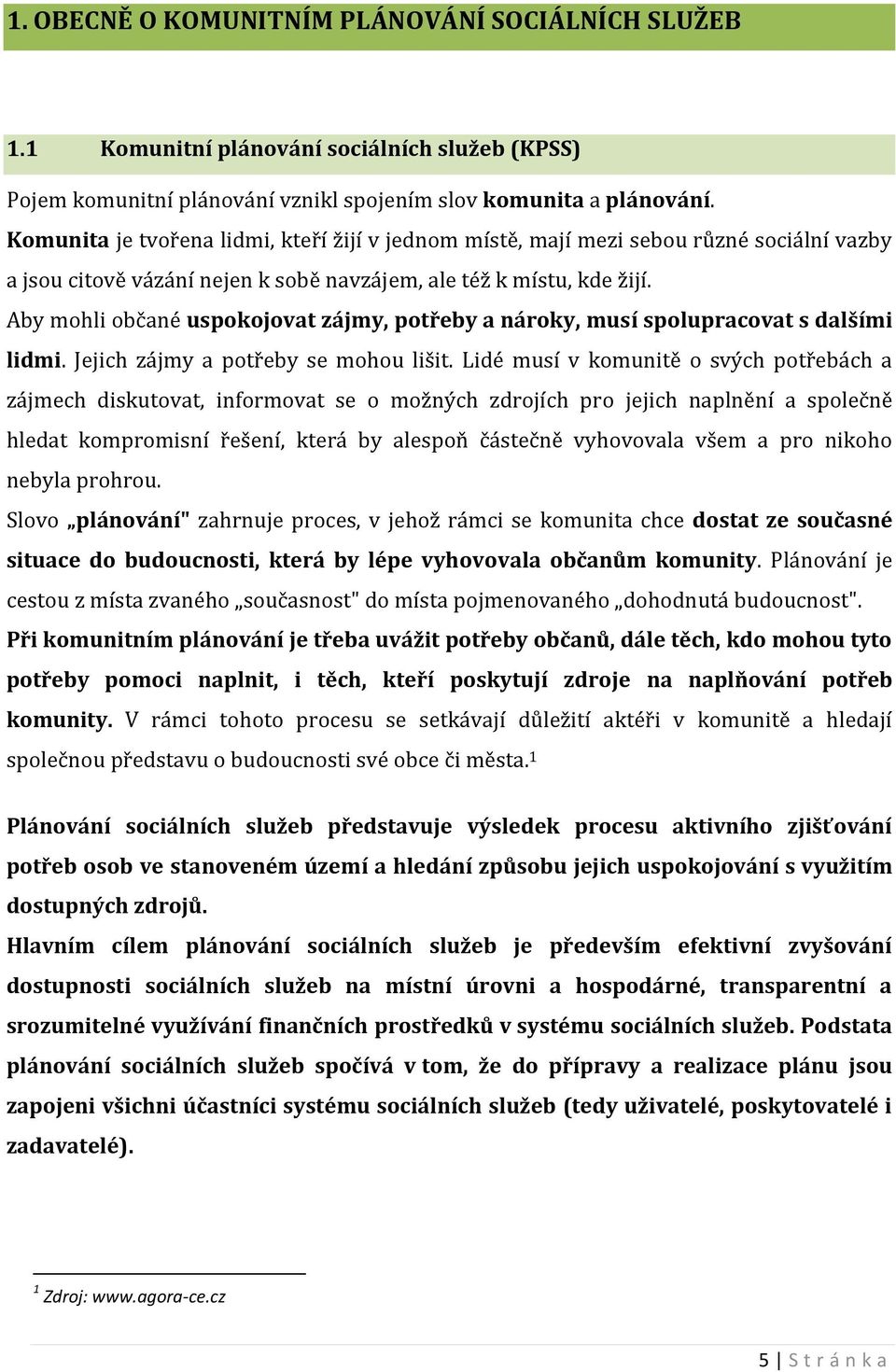 1. OBECNĚ O KOMUNITNÍM PLÁNOVÁNÍ SOCIÁLNÍCH SLUŽEB

1.1 Komunitní plánování sociálních služeb (KPSS)

Pojem komunitní plánování vznikl spojením slov komunita a plánování.
Komunita je tvořena lidmi, kteří žijí v jednom místě, mají mezi sebou různé sociální vazby a jsou citově vázání nejen k sobě navzájem, ale též k místu, kde žijí.
Aby mohli občané uspokojovat zájmy, potřeby a nároky, musí spolupracovat s dalšími lidmi. Jejich zájmy a potřeby se mohou lišit. Lidé musí v komunitě o svých potřebách a zájmech diskutovat, informovat se o možných zdrojích pro jejich naplnění a společně hledat kompromisní řešení, která by alespoň částečně vyhovovala všem a pro nikoho nebyla prohrou.
Slovo „plánování" zahrnuje proces, v jehož rámci se komunita chce dostat ze současné situace do budoucnosti, která by lépe vyhovovala občanům komunity. Plánování je cestou z místa zvaného „současnost" do místa pojmenovaného „dohodnutá budoucnost".
Při komunitním plánování je třeba uvážit potřeby občanů, dále těch, kdo mohou tyto potřeby pomoci naplnit, i těch, kteří poskytují zdroje na naplňování potřeb komunity. V rámci tohoto procesu se setkávají důležití aktéři v komunitě a hledají společnou představu o budoucnosti své obce či města.$^1$

Plánování sociálních služeb představuje výsledek procesu aktivního zjišťování potřeb osob ve stanoveném území a hledání způsobu jejich uspokojování s využitím dostupných zdrojů.
Hlavním cílem plánování sociálních služeb je především efektivní zvyšování dostupnosti sociálních služeb na místní úrovni a hospodárné, transparentní a srozumitelné využívání finančních prostředků v systému sociálních služeb. Podstata plánování sociálních služeb spočívá v tom, že do přípravy a realizace plánu jsou zapojeni všichni účastníci systému sociálních služeb (tedy uživatelé, poskytovatelé i zadavatelé).

$^1$ Zdroj: www.agora-ce.cz

5 | Stránka